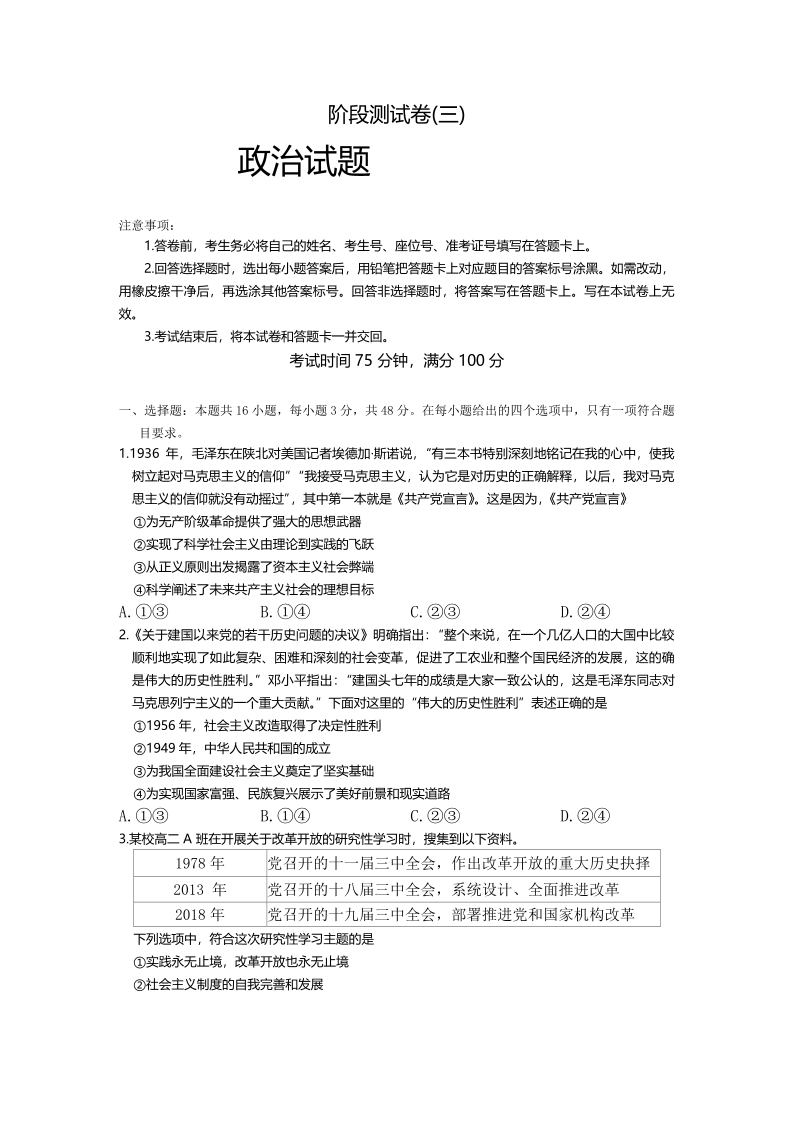 阶段测试卷(三)

政治试题

注意事项：

1.答卷前，考生务必将自己的姓名、考生号、座位号、准考证号填写在答题卡上。

2.回答选择题时，选出每小题答案后，用铅笔把答题卡上对应题目的答案标号涂黑。如需改动，用橡皮擦干净后，再选涂其他答案标号。回答非选择题时，将答案写在答题卡上。写在本试卷上无效。

3.考试结束后，将本试卷和答题卡一并交回。

考试时间 75 分钟，满分 100 分

一、选择题：本题共 16 小题，每小题 3 分，共 48 分。在每小题给出的四个选项中，只有一项符合题目要求。

1.1936 年，毛泽东在陕北对美国记者埃德加·斯诺说，“有三本书特别深刻地铭记在我的心中，使我树立起对马克思主义的信仰”“我接受马克思主义，认为它是对历史的正确解释，以后，我对马克思主义的信仰就没有动摇过”，其中第一本就是《共产党宣言》。这是因为，《共产党宣言》

①为无产阶级革命提供了强大的思想武器

②实现了科学社会主义由理论到实践的飞跃

③从正义原则出发揭露了资本主义社会弊端

④科学阐述了未来共产主义社会的理想目标

A. ①③　　B. ①④　　C. ②③　　D. ②④

2.《关于建国以来党的若干历史问题的决议》明确指出：“整个来说，在一个几亿人口的大国中比较顺利地实现了如此复杂、困难和深刻的社会变革，促进了工农业和整个国民经济的发展，这的确是伟大的历史性胜利。”邓小平指出：“建国头七年的成绩是大家一致公认的，这是毛泽东同志对马克思列宁主义的一个重大贡献。”下面对这里的“伟大的历史性胜利”表述正确的是

①1956 年，社会主义改造取得了决定性胜利

②1949 年，中华人民共和国的成立

③为我国全面建设社会主义奠定了坚实基础

④为实现国家富强、民族复兴展示了美好前景和现实道路

A. ①③　　B. ①④　　C. ②③　　D. ②④

3.某校高二 A 班在开展关于改革开放的研究性学习时，搜集到以下资料。

| 1978 年 | 党召开的十一届三中全会，作出改革开放的重大历史抉择 |
|---|---|
| 2013 年 | 党召开的十八届三中全会，系统设计、全面推进改革 |
| 2018 年 | 党召开的十九届三中全会，部署推进党和国家机构改革 |

下列选项中，符合这次研究性学习主题的是

①实践永无止境，改革开放也永无止境

②社会主义制度的自我完善和发展